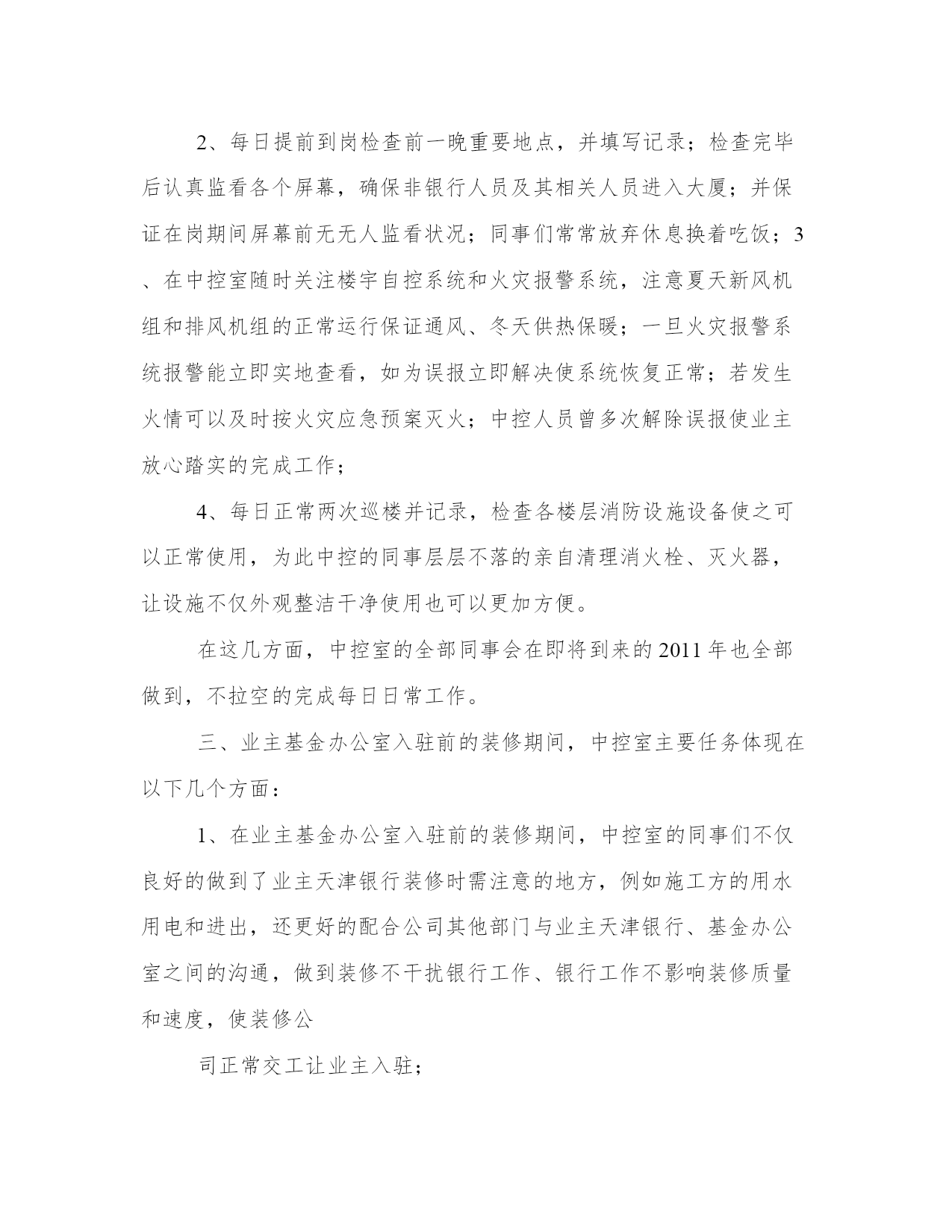 2、每日提前到岗检查前一晚重要地点，并填写记录；检查完毕后认真监看各个屏幕，确保非银行人员及其相关人员进入大厦；并保证在岗期间屏幕前无无人监看状况；同事们常常放弃休息换着吃饭；3、在中控室随时关注楼宇自控系统和火灾报警系统，注意夏天新风机组和排风机组的正常运行保证通风、冬天供热保暖；一旦火灾报警系统报警能立即实地查看，如为误报立即解决使系统恢复正常；若发生火情可以及时按火灾应急预案灭火；中控人员曾多次解除误报使业主放心踏实的完成工作；

4、每日正常两次巡楼并记录，检查各楼层消防设施设备使之可以正常使用，为此中控的同事层层不落的亲自清理消火栓、灭火器，让设施不仅外观整洁干净使用也可以更加方便。

在这几方面，中控室的全部同事会在即将到来的2011年也全部做到，不拉空的完成每日日常工作。

三、业主基金办公室入驻前的装修期间，中控室主要任务体现在以下几个方面：

1、在业主基金办公室入驻前的装修期间，中控室的同事们不仅良好的做到了业主天津银行装修时需注意的地方，例如施工方的用水用电和进出，还更好的配合公司其他部门与业主天津银行、基金办公室之间的沟通，做到装修不干扰银行工作、银行工作不影响装修质量和速度，使装修公

司正常交工让业主入驻；